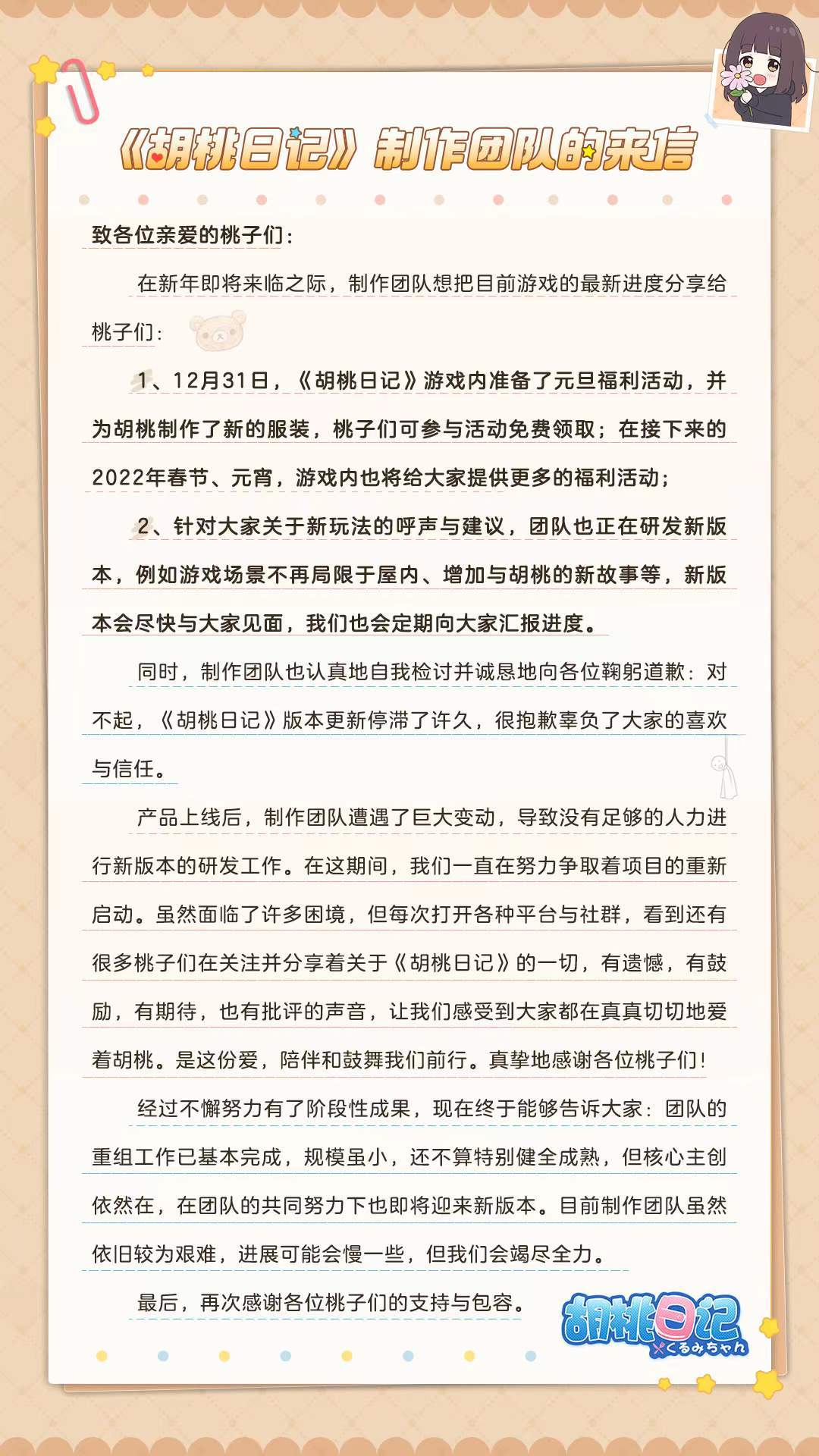 《胡桃日记》制作团队的来信

致各位亲爱的桃子们：

在新年即将来临之际，制作团队想把目前游戏的最新进度分享给桃子们：

1、12月31日，《胡桃日记》游戏内准备了元旦福利活动，并为胡桃制作了新的服装，桃子们可参与活动免费领取；在接下来的2022年春节、元宵，游戏内也将给大家提供更多的福利活动；

2、针对大家关于新玩法的呼声与建议，团队也正在研发新版本，例如游戏场景不再局限于屋内、增加与胡桃的新故事等，新版本会尽快与大家见面，我们也会定期向大家汇报进度。

同时，制作团队也认真地自我检讨并诚恳地向各位鞠躬道歉：对不起，《胡桃日记》版本更新停滞了许久，很抱歉辜负了大家的喜欢与信任。

产品上线后，制作团队遭遇了巨大变动，导致没有足够的人力进行新版本的研发工作。在这期间，我们一直在努力争取着项目的重新启动。虽然面临了许多困境，但每次打开各种平台与社群，看到还有很多桃子们在关注并分享着关于《胡桃日记》的一切，有遗憾，有鼓励，有期待，也有批评的声音，让我们感受到大家都在真真切切地爱着胡桃。是这份爱，陪伴和鼓舞我们前行。真挚地感谢各位桃子们！

经过不懈努力有了阶段性成果，现在终于能够告诉大家：团队的重组工作已基本完成，规模虽小，还不算特别健全成熟，但核心主创依然在，在团队的共同努力下也即将迎来新版本。目前制作团队虽然依旧较为艰难，进展可能会慢一些，但我们会竭尽全力。

最后，再次感谢各位桃子们的支持与包容。

胡桃日记
くるみちゃん